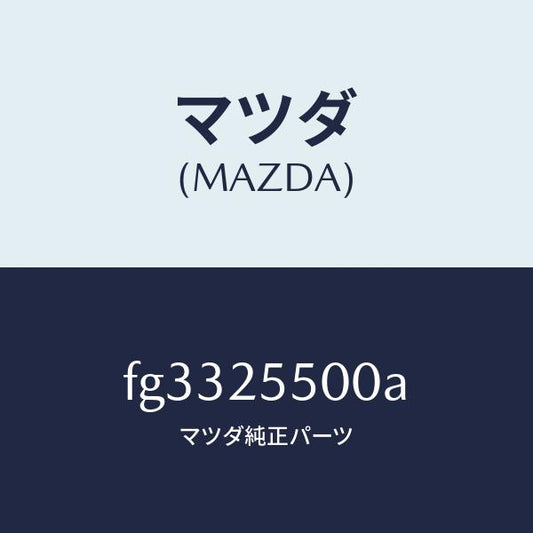 マツダ
(MAZDA)

fg3325500a
マツダ純正パーツ